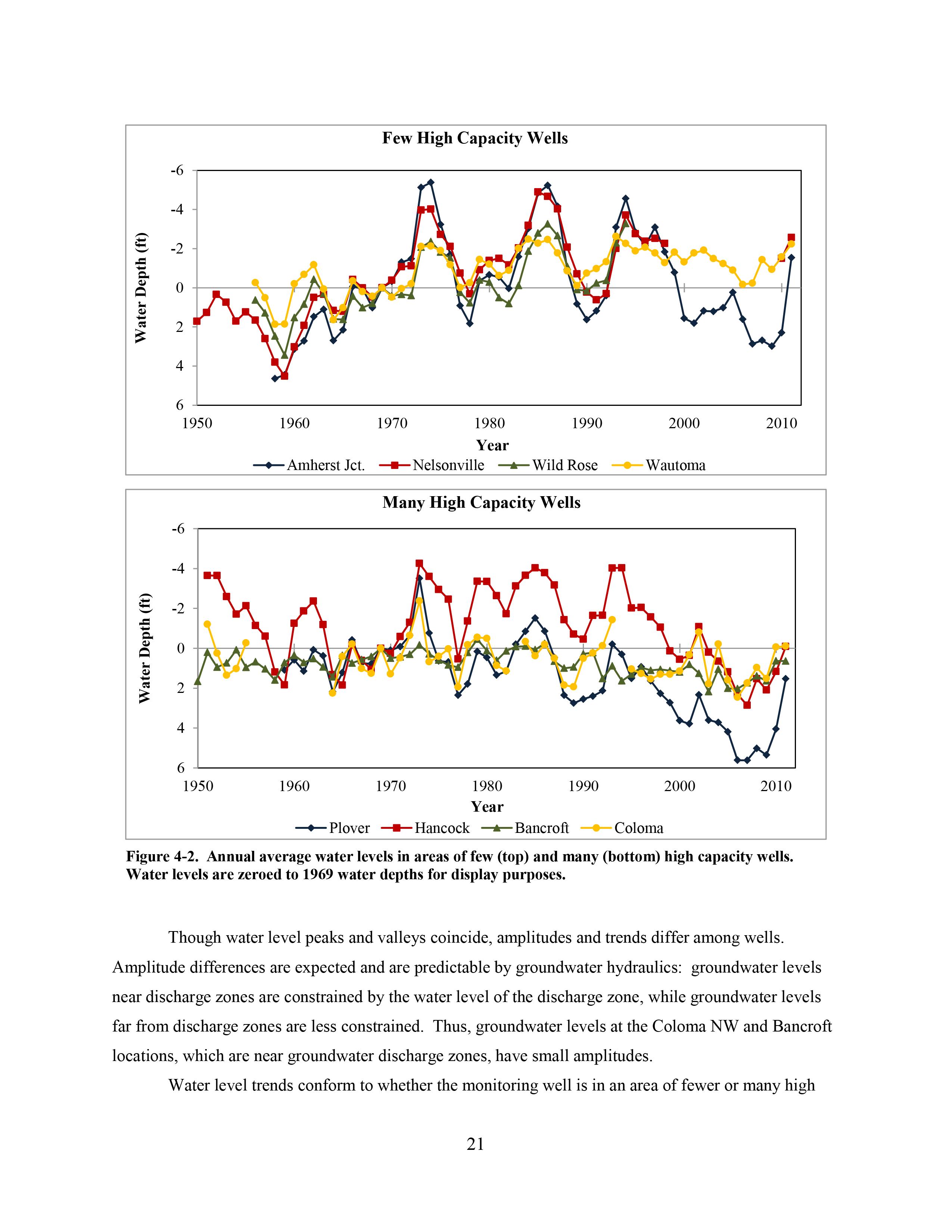 Few High Capacity Wells

Water Depth (ft)

-6
-4
-2
0
2
4
6

1950 1960 1970 1980 1990 2000 2010

Year

Amherst Jct. Nelsonville Wild Rose Wautoma

Many High Capacity Wells

Water Depth (ft)

-6
-4
-2
0
2
4
6

1950 1960 1970 1980 1990 2000 2010

Year

Plover Hancock Bancroft Coloma

Figure 4-2. Annual average water levels in areas of few (top) and many (bottom) high capacity wells. Water levels are zeroed to 1969 water depths for display purposes.

Though water level peaks and valleys coincide, amplitudes and trends differ among wells. Amplitude differences are expected and are predictable by groundwater hydraulics: groundwater levels near discharge zones are constrained by the water level of the discharge zone, while groundwater levels far from discharge zones are less constrained. Thus, groundwater levels at the Coloma NW and Bancroft locations, which are near groundwater discharge zones, have small amplitudes.

Water level trends conform to whether the monitoring well is in an area of fewer or many high

21